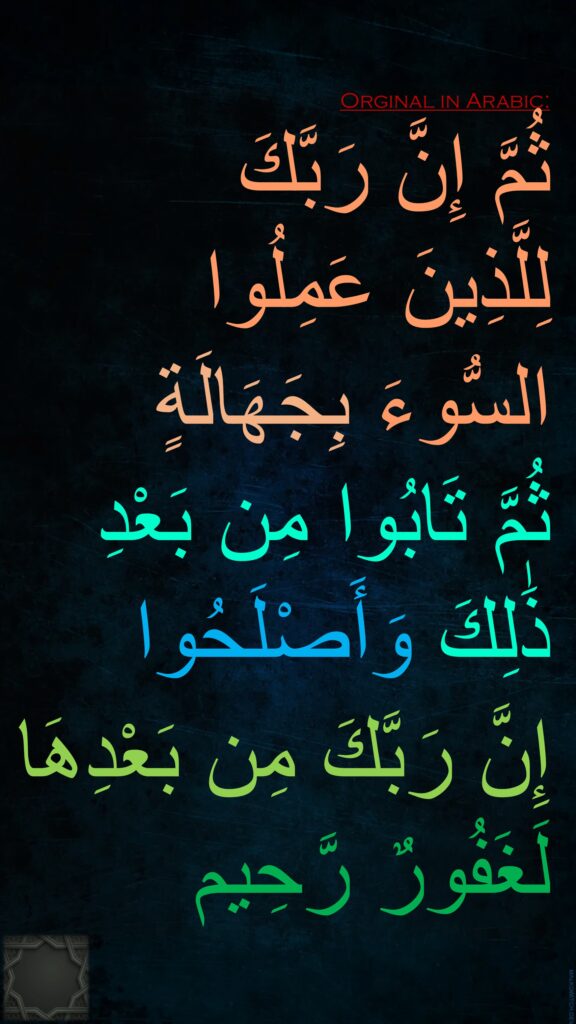 Orginal in Arabic:

ثُمَّ إِنَّ رَبَّكَ لِلَّذِينَ عَمِلُوا السُّوءَ بِجَهَالَةٍ ثُمَّ تَابُوا مِن بَعْدِ ذَٰلِكَ وَأَصْلَحُوا إِنَّ رَبَّكَ مِن بَعْدِهَا لَغَفُورٌ رَّحِيم